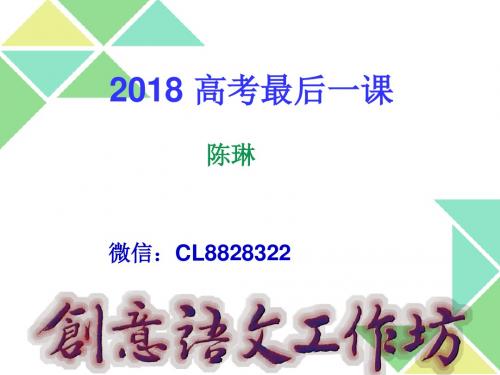 2018 高考最后一课

陈琳

微信：CL8828322

創意語文工作坊